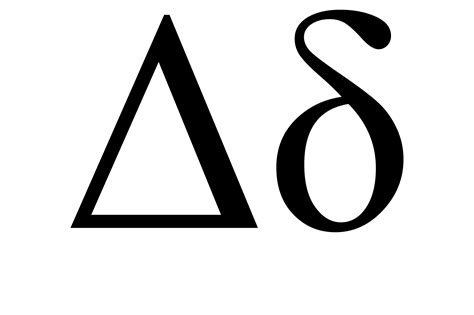 Δδ